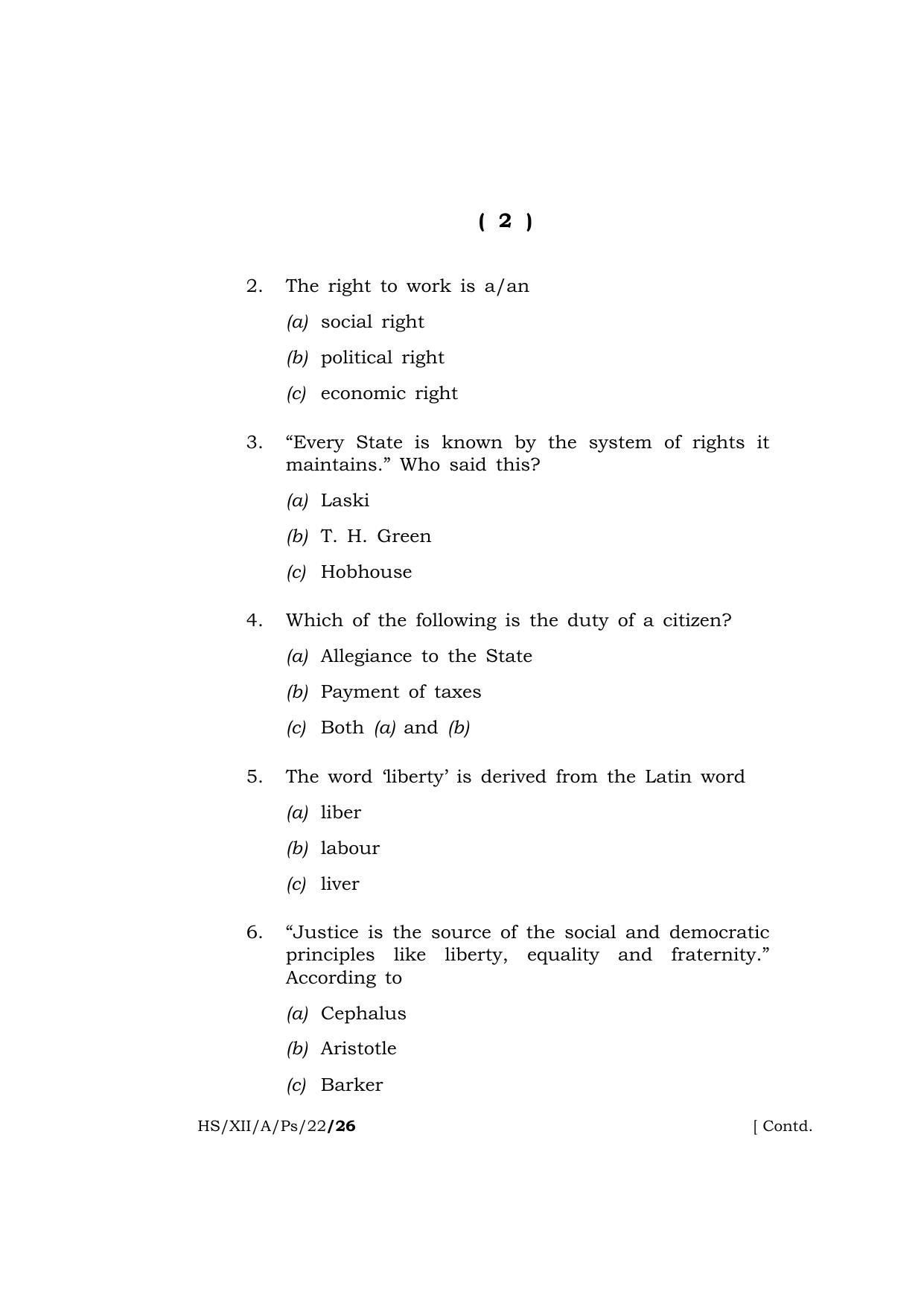 ( 2 )

2. The right to work is a/an

(a) social right

(b) political right

(c) economic right

3. "Every State is known by the system of rights it maintains." Who said this?

(a) Laski

(b) T. H. Green

(c) Hobhouse

4. Which of the following is the duty of a citizen?

(a) Allegiance to the State

(b) Payment of taxes

(c) Both (a) and (b)

5. The word 'liberty' is derived from the Latin word

(a) liber

(b) labour

(c) liver

6. "Justice is the source of the social and democratic principles like liberty, equality and fraternity." According to

(a) Cephalus

(b) Aristotle

(c) Barker

HS/XII/A/Ps/22/26 [ Contd.